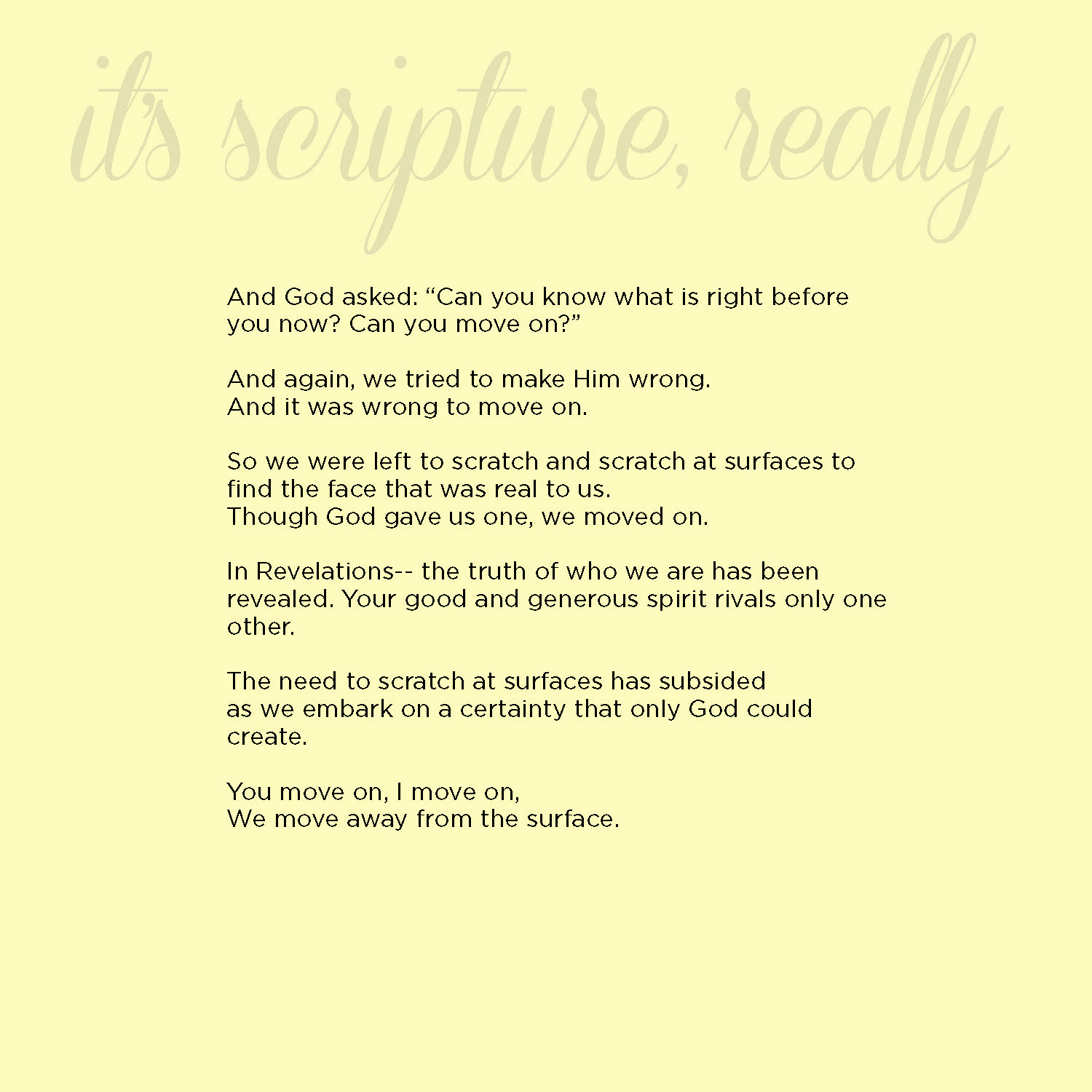 it's scripture, really

And God asked: “Can you know what is right before you now? Can you move on?”

And again, we tried to make Him wrong.
And it was wrong to move on.

So we were left to scratch and scratch at surfaces to find the face that was real to us.
Though God gave us one, we moved on.

In Revelations-- the truth of who we are has been revealed. Your good and generous spirit rivals only one other.

The need to scratch at surfaces has subsided as we embark on a certainty that only God could create.

You move on, I move on,
We move away from the surface.